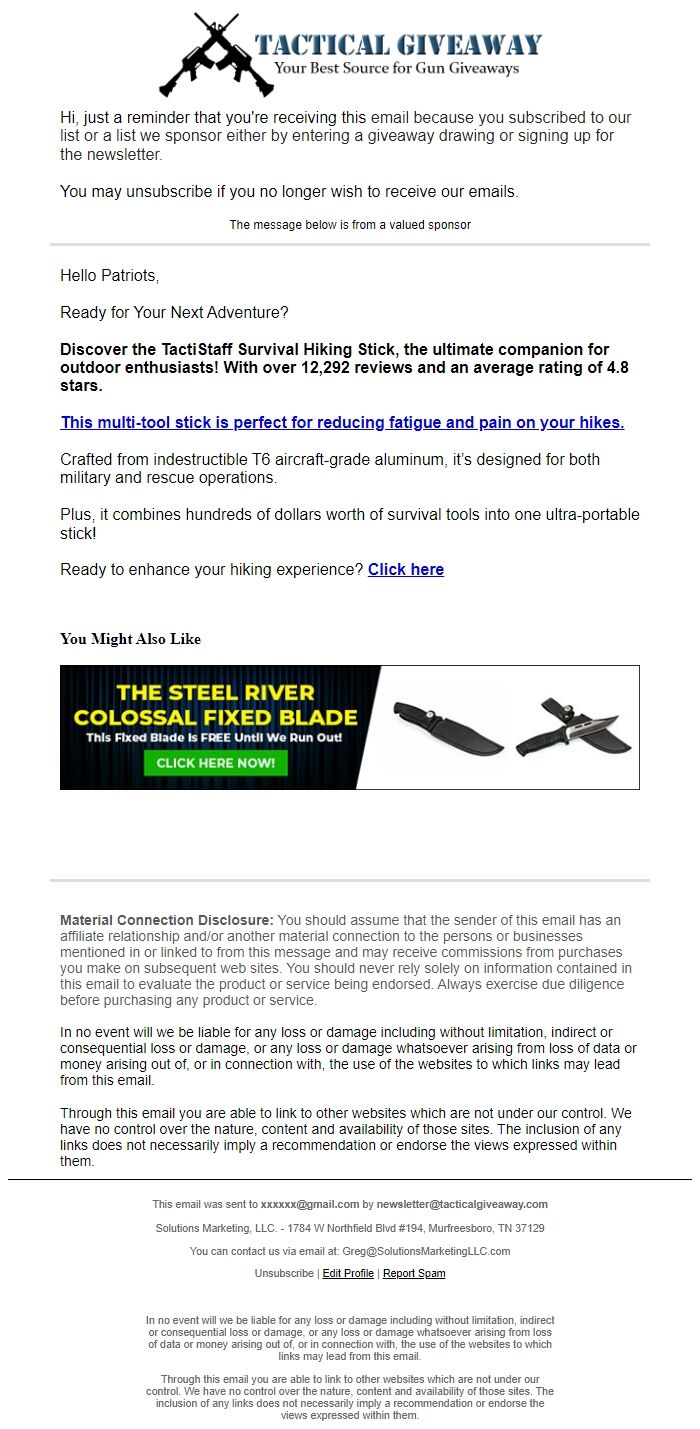 TACTICAL GIVEAWAY
Your Best Source for Gun Giveaways

Hi, just a reminder that you're receiving this email because you subscribed to our list or a list we sponsor either by entering a giveaway drawing or signing up for the newsletter.

You may unsubscribe if you no longer wish to receive our emails.

The message below is from a valued sponsor

Hello Patriots,

Ready for Your Next Adventure?

Discover the TactiStaff Survival Hiking Stick, the ultimate companion for outdoor enthusiasts! With over 12,292 reviews and an average rating of 4.8 stars.

This multi-tool stick is perfect for reducing fatigue and pain on your hikes.

Crafted from indestructible T6 aircraft-grade aluminum, it's designed for both military and rescue operations.

Plus, it combines hundreds of dollars worth of survival tools into one ultra-portable stick!

Ready to enhance your hiking experience? Click here

You Might Also Like

THE STEEL RIVER COLOSSAL FIXED BLADE
This Fixed Blade Is FREE Until We Run Out!
CLICK HERE NOW!

Material Connection Disclosure: You should assume that the sender of this email has an affiliate relationship and/or another material connection to the persons or businesses mentioned in or linked to from this message and may receive commissions from purchases you make on subsequent web sites. You should never rely solely on information contained in this email to evaluate the product or service being endorsed. Always exercise due diligence before purchasing any product or service.

In no event will we be liable for any loss or damage including without limitation, indirect or consequential loss or damage, or any loss or damage whatsoever arising from loss of data or money arising out of, or in connection with, the use of the websites to which links may lead from this email.

Through this email you are able to link to other websites which are not under our control. We have no control over the nature, content and availability of those sites. The inclusion of any links does not necessarily imply a recommendation or endorse the views expressed within them.

This email was sent to xxxxxx@gmail.com by newsletter@tacticalgiveaway.com

Solutions Marketing, LLC. - 1784 W Northfield Blvd #194, Murfreesboro, TN 37129

You can contact us via email at: Greg@SolutionsMarketingLLC.com

Unsubscribe | Edit Profile | Report Spam

In no event will we be liable for any loss or damage including without limitation, indirect or consequential loss or damage, or any loss or damage whatsoever arising from loss of data or money arising out of, or in connection with, the use of the websites to which links may lead from this email.

Through this email you are able to link to other websites which are not under our control. We have no control over the nature, content and availability of those sites. The inclusion of any links does not necessarily imply a recommendation or endorse the views expressed within them.